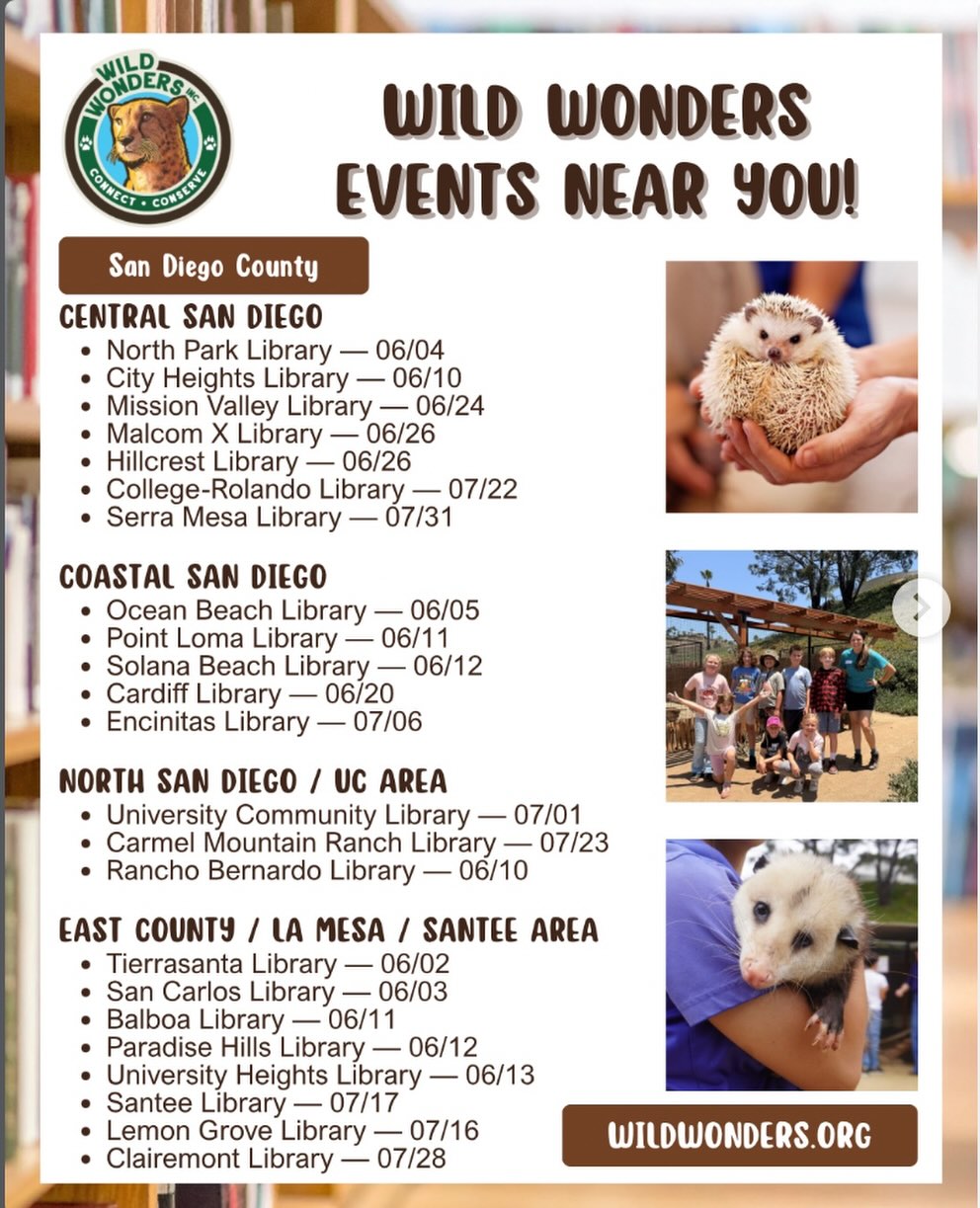 WILD WONDERS INC.
CONNECT • CONSERVE

WILD WONDERS EVENTS NEAR YOU!

San Diego County

CENTRAL SAN DIEGO
- North Park Library — 06/04
- City Heights Library — 06/10
- Mission Valley Library — 06/24
- Malcom X Library — 06/26
- Hillcrest Library — 06/26
- College-Rolando Library — 07/22
- Serra Mesa Library — 07/31

COASTAL SAN DIEGO
- Ocean Beach Library — 06/05
- Point Loma Library — 06/11
- Solana Beach Library — 06/12
- Cardiff Library — 06/20
- Encinitas Library — 07/06

NORTH SAN DIEGO / UC AREA
- University Community Library — 07/01
- Carmel Mountain Ranch Library — 07/23
- Rancho Bernardo Library — 06/10

EAST COUNTY / LA MESA / SANTEE AREA
- Tierrasanta Library — 06/02
- San Carlos Library — 06/03
- Balboa Library — 06/11
- Paradise Hills Library — 06/12
- University Heights Library — 06/13
- Santee Library — 07/17
- Lemon Grove Library — 07/16
- Clairemont Library — 07/28

WILDWONDERS.ORG